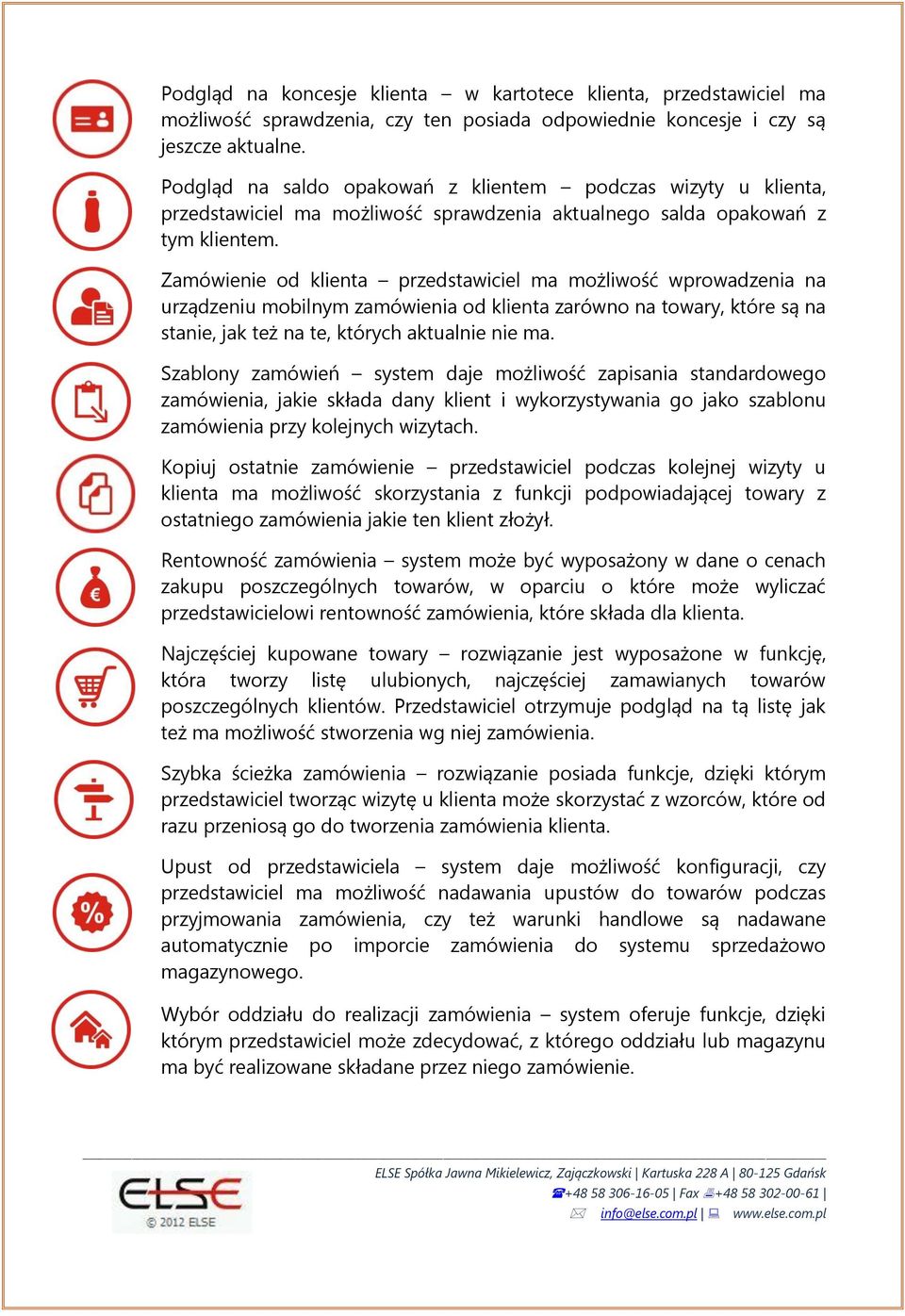 Podgląd na koncesje klienta – w kartotece klienta, przedstawiciel ma możliwość sprawdzenia, czy ten posiada odpowiednie koncesje i czy są jeszcze aktualne.

Podgląd na saldo opakowań z klientem – podczas wizyty u klienta, przedstawiciel ma możliwość sprawdzenia aktualnego salda opakowań z tym klientem.

Zamówienie od klienta – przedstawiciel ma możliwość wprowadzenia na urządzeniu mobilnym zamówienia od klienta zarówno na towary, które są na stanie, jak też na te, których aktualnie nie ma.

Szablony zamówień – system daje możliwość zapisania standardowego zamówienia, jakie składa dany klient i wykorzystywania go jako szablonu zamówienia przy kolejnych wizytach.

Kopiuj ostatnie zamówienie – przedstawiciel podczas kolejnej wizyty u klienta ma możliwość skorzystania z funkcji podpowiadającej towary z ostatniego zamówienia jakie ten klient złożył.

Rentowność zamówienia – system może być wyposażony w dane o cenach zakupu poszczególnych towarów, w oparciu o które może wyliczać przedstawicielowi rentowność zamówienia, które składa dla klienta.

Najczęściej kupowane towary – rozwiązanie jest wyposażone w funkcję, która tworzy listę ulubionych, najczęściej zamawianych towarów poszczególnych klientów. Przedstawiciel otrzymuje podgląd na tą listę jak też ma możliwość stworzenia wg niej zamówienia.

Szybka ścieżka zamówienia – rozwiązanie posiada funkcje, dzięki którym przedstawiciel tworząc wizytę u klienta może skorzystać z wzorców, które od razu przeniosą go do tworzenia zamówienia klienta.

Upust od przedstawiciela – system daje możliwość konfiguracji, czy przedstawiciel ma możliwość nadawania upustów do towarów podczas przyjmowania zamówienia, czy też warunki handlowe są nadawane automatycznie po imporcie zamówienia do systemu sprzedażowo magazynowego.

Wybór oddziału do realizacji zamówienia – system oferuje funkcje, dzięki którym przedstawiciel może zdecydować, z którego oddziału lub magazynu ma być realizowane składane przez niego zamówienie.

ELSE
© 2012 ELSE

ELSE Spółka Jawna Mikielewicz, Zajączkowski | Kartuska 228 A | 80-125 Gdańsk
+48 58 306-16-05 | Fax +48 58 302-00-61 |
info@else.com.pl | www.else.com.pl